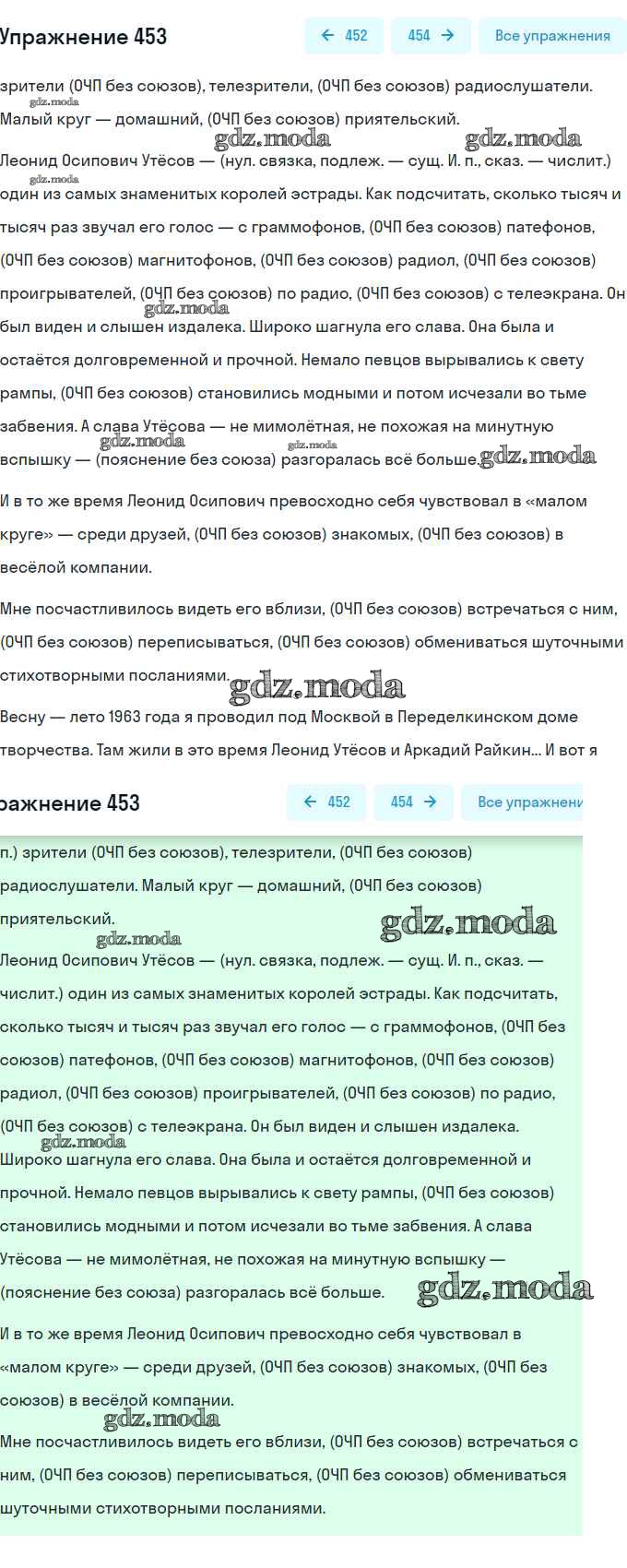 Упражнение 453

← 452

454 →

Все упражнения

зрители (ОЧП без союзов), телезрители, (ОЧП без союзов) радиослушатели. Малый круг — домашний, (ОЧП без союзов) приятельский.

gdz.moda

gdz.moda

gdz.moda

Леонид Осипович Утёсов — (нул. связка, подлеж. — сущ. И. п., сказ. — числит.) один из самых знаменитых королей эстрады. Как подсчитать, сколько тысяч и тысяч раз звучал его голос — с граммофонов, (ОЧП без союзов) патефонов, (ОЧП без союзов) магнитофонов, (ОЧП без союзов) радиол, (ОЧП без союзов) проигрывателей, (ОЧП без союзов) по радио, (ОЧП без союзов) с телеэкрана. Он был виден и слышен издалека. Широко шагнула его слава. Она была и остаётся долговременной и прочной. Немало певцов вырывались к свету рампы, (ОЧП без союзов) становились модными и потом исчезали во тьме забвения. А слава Утёсова — не мимолётная, не похожая на минутную вспышку — (пояснение без союза) разгоралась всё больше.

gdz.moda

gdz.moda

gdz.moda

gdz.moda

gdz.moda

И в то же время Леонид Осипович превосходно себя чувствовал в «малом круге» — среди друзей, (ОЧП без союзов) знакомых, (ОЧП без союзов) в весёлой компании.

Мне посчастливилось видеть его вблизи, (ОЧП без союзов) встречаться с ним, (ОЧП без союзов) переписываться, (ОЧП без союзов) обмениваться шуточными стихотворными посланиями.

gdz.moda

Весну — лето 1963 года я проводил под Москвой в Переделкинском доме творчества. Там жили в это время Леонид Утёсов и Аркадий Райкин... И вот я

ражнение 453

← 452

454 →

Все упражнени

п.) зрители (ОЧП без союзов), телезрители, (ОЧП без союзов) радиослушатели. Малый круг — домашний, (ОЧП без союзов) приятельский.

gdz.moda

gdz.moda

Леонид Осипович Утёсов — (нул. связка, подлеж. — сущ. И. п., сказ. — числит.) один из самых знаменитых королей эстрады. Как подсчитать, сколько тысяч и тысяч раз звучал его голос — с граммофонов, (ОЧП без союзов) патефонов, (ОЧП без союзов) магнитофонов, (ОЧП без союзов) радиол, (ОЧП без союзов) проигрывателей, (ОЧП без союзов) по радио, (ОЧП без союзов) с телеэкрана. Он был виден и слышен издалека. Широко шагнула его слава. Она была и остаётся долговременной и прочной. Немало певцов вырывались к свету рампы, (ОЧП без союзов) становились модными и потом исчезали во тьме забвения. А слава Утёсова — не мимолётная, не похожая на минутную вспышку — (пояснение без союза) разгоралась всё больше.

gdz.moda

gdz.moda

И в то же время Леонид Осипович превосходно себя чувствовал в «малом круге» — среди друзей, (ОЧП без союзов) знакомых, (ОЧП без союзов) в весёлой компании.

gdz.moda

Мне посчастливилось видеть его вблизи, (ОЧП без союзов) встречаться с ним, (ОЧП без союзов) переписываться, (ОЧП без союзов) обмениваться шуточными стихотворными посланиями.